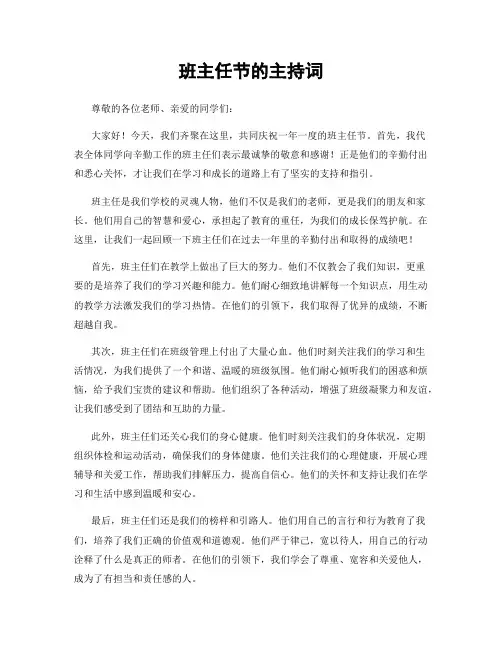 班主任节的主持词

尊敬的各位老师、亲爱的同学们：

大家好！今天，我们齐聚在这里，共同庆祝一年一度的班主任节。首先，我代表全体同学向辛勤工作的班主任们表示最诚挚的敬意和感谢！正是他们的辛勤付出和悉心关怀，才让我们在学习和成长的道路上有了坚实的支持和指引。

班主任是我们学校的灵魂人物，他们不仅是我们的老师，更是我们的朋友和家长。他们用自己的智慧和爱心，承担起了教育的重任，为我们的成长保驾护航。在这里，让我们一起回顾一下班主任们在过去一年里的辛勤付出和取得的成绩吧！

首先，班主任们在教学上做出了巨大的努力。他们不仅教会了我们知识，更重要的是培养了我们的学习兴趣和能力。他们耐心细致地讲解每一个知识点，用生动的教学方法激发我们的学习热情。在他们的引领下，我们取得了优异的成绩，不断超越自我。

其次，班主任们在班级管理上付出了大量心血。他们时刻关注我们的学习和生活情况，为我们提供了一个和谐、温暖的班级氛围。他们耐心倾听我们的困惑和烦恼，给予我们宝贵的建议和帮助。他们组织了各种活动，增强了班级凝聚力和友谊，让我们感受到了团结和互助的力量。

此外，班主任们还关心我们的身心健康。他们时刻关注我们的身体状况，定期组织体检和运动活动，确保我们的身体健康。他们关注我们的心理健康，开展心理辅导和关爱工作，帮助我们排解压力，提高自信心。他们的关怀和支持让我们在学习和生活中感到温暖和安心。

最后，班主任们还是我们的榜样和引路人。他们用自己的言行和行为教育了我们，培养了我们正确的价值观和道德观。他们严于律己，宽以待人，用自己的行动诠释了什么是真正的师者。在他们的引领下，我们学会了尊重、宽容和关爱他人，成为了有担当和责任感的人。